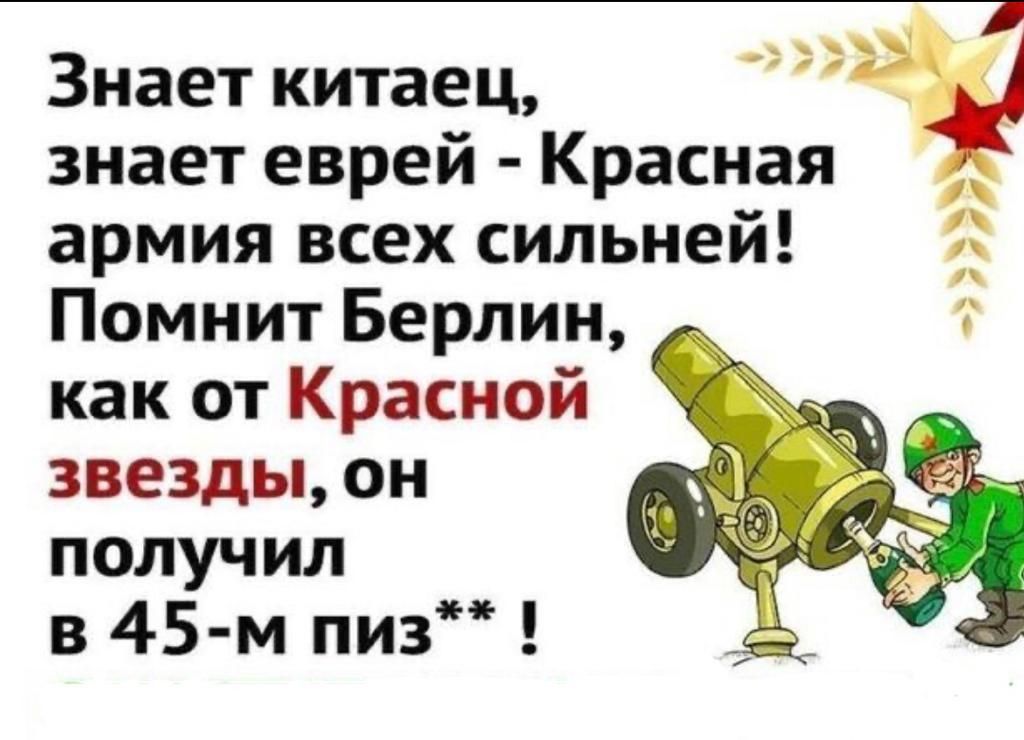 Знает китаец,
знает еврей - Красная
армия всех сильней!
Помнит Берлин,
как от Красной
звезды, он
получил
в 45-м пиз** !